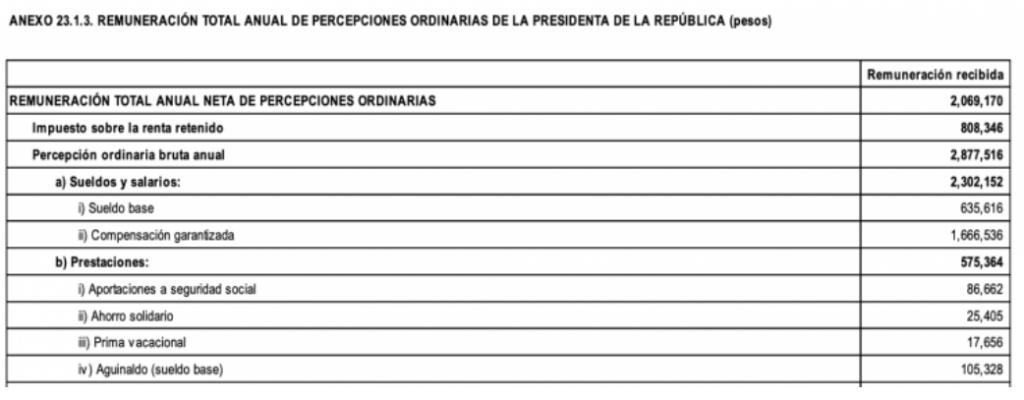 ANEXO 23.1.3. REMUNERACIÓN TOTAL ANUAL DE PERCEPCIONES ORDINARIAS DE LA PRESIDENTA DE LA REPÚBLICA (pesos)

| | Remuneración recibida |
|---|---|
| REMUNERACIÓN TOTAL ANUAL NETA DE PERCEPCIONES ORDINARIAS | 2,069,170 |
| Impuesto sobre la renta retenido | 808,346 |
| Percepción ordinaria bruta anual | 2,877,516 |
| a) Sueldos y salarios: | 2,302,152 |
| i) Sueldo base | 635,616 |
| ii) Compensación garantizada | 1,666,536 |
| b) Prestaciones: | 575,364 |
| i) Aportaciones a seguridad social | 86,662 |
| ii) Ahorro solidario | 25,405 |
| iii) Prima vacacional | 17,656 |
| iv) Aguinaldo (sueldo base) | 105,328 |